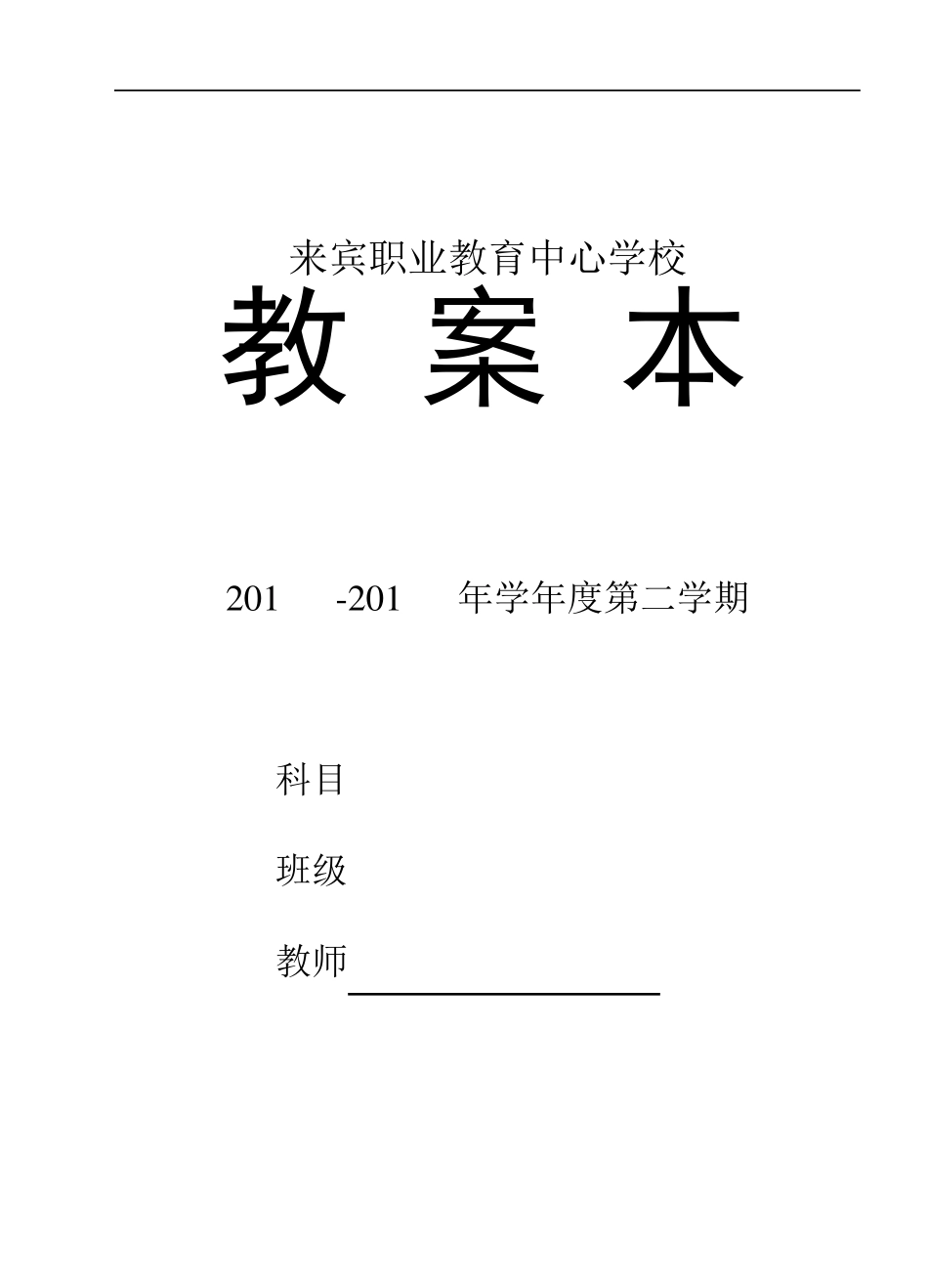 来宾职业教育中心学校

教 案 本

201 -201 年学年度第二学期

科目

班级

教师